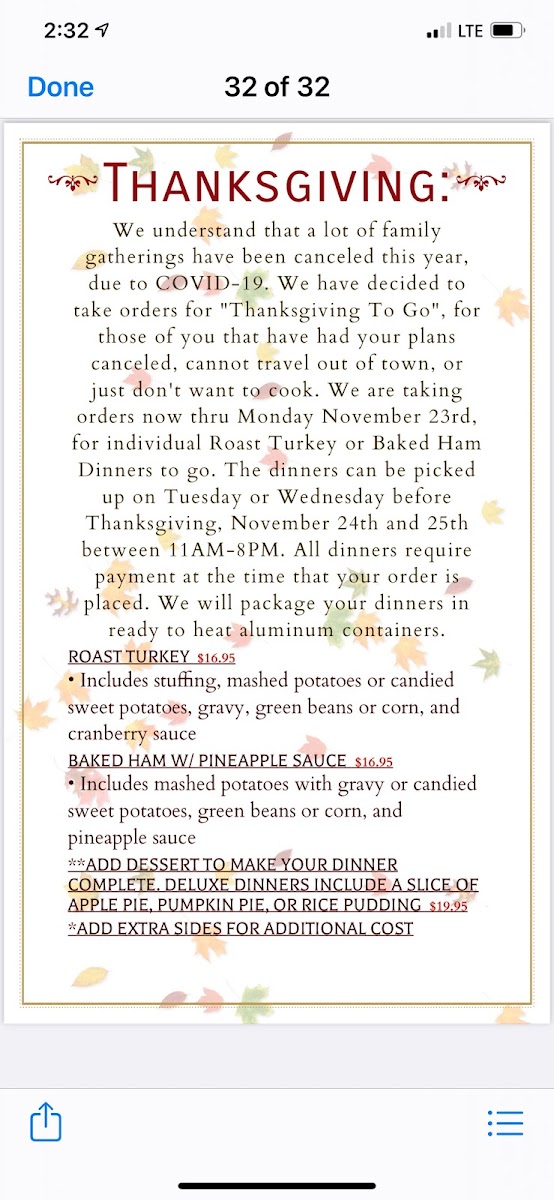 2:32 LTE

Done 32 of 32

THANKSGIVING:

We understand that a lot of family gatherings have been canceled this year, due to COVID-19. We have decided to take orders for "Thanksgiving To Go", for those of you that have had your plans canceled, cannot travel out of town, or just don't want to cook. We are taking orders now thru Monday November 23rd, for individual Roast Turkey or Baked Ham Dinners to go. The dinners can be picked up on Tuesday or Wednesday before Thanksgiving, November 24th and 25th between 11AM-8PM. All dinners require payment at the time that your order is placed. We will package your dinners in ready to heat aluminum containers.

ROAST TURKEY $16.95
• Includes stuffing, mashed potatoes or candied sweet potatoes, gravy, green beans or corn, and cranberry sauce

BAKED HAM W/ PINEAPPLE SAUCE $16.95
• Includes mashed potatoes with gravy or candied sweet potatoes, green beans or corn, and pineapple sauce

**ADD DESSERT TO MAKE YOUR DINNER COMPLETE. DELUXE DINNERS INCLUDE A SLICE OF APPLE PIE, PUMPKIN PIE, OR RICE PUDDING $19.95
*ADD EXTRA SIDES FOR ADDITIONAL COST